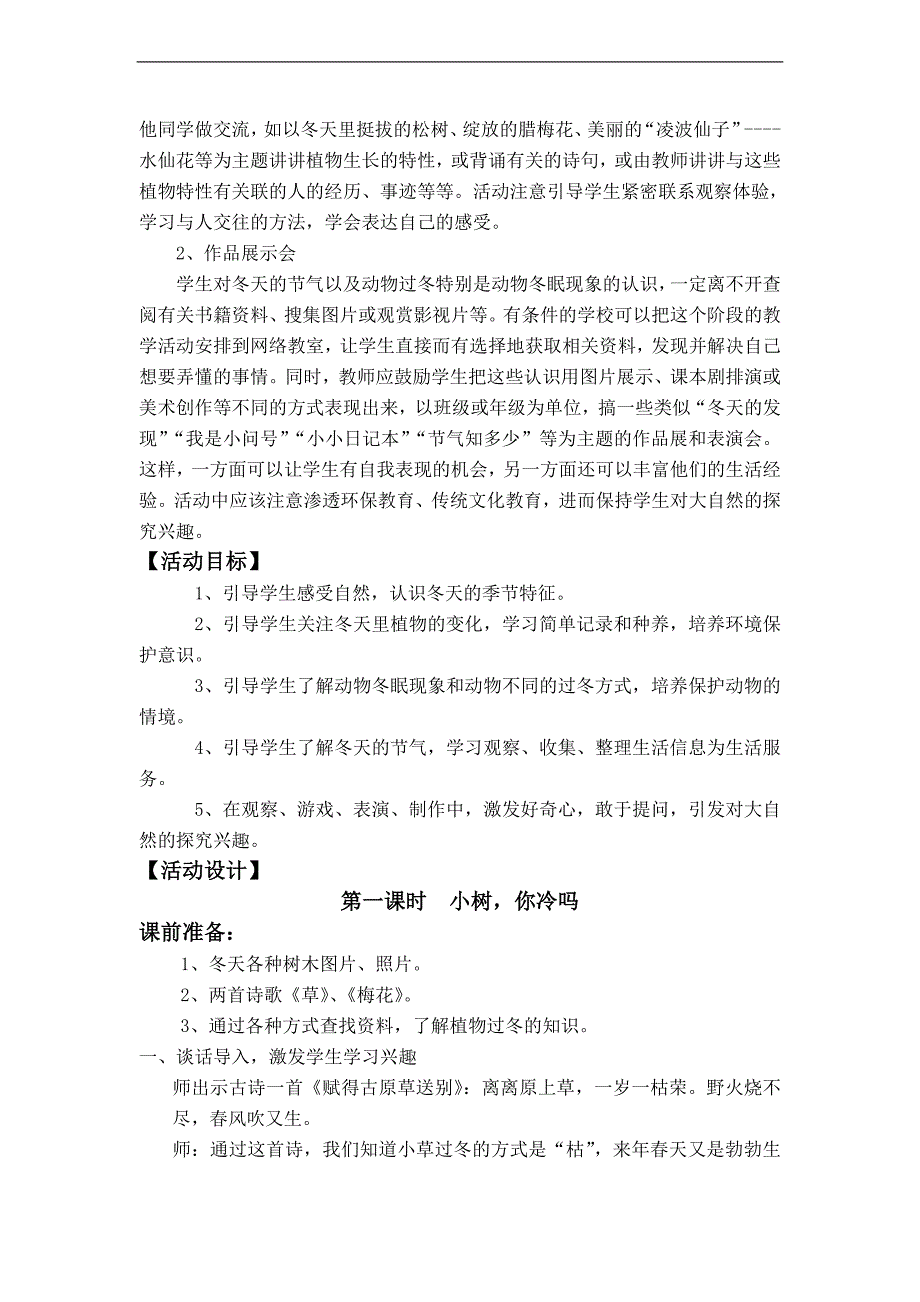 他同学做交流，如以冬天里挺拔的松树、绽放的腊梅花、美丽的“凌波仙子”----水仙花等为主题讲讲植物生长的特性，或背诵有关的诗句，或由教师讲讲与这些植物特性有关联的人的经历、事迹等等。活动注意引导学生紧密联系观察体验，学习与人交往的方法，学会表达自己的感受。

2、作品展示会

学生对冬天的节气以及动物过冬特别是动物冬眠现象的认识，一定离不开查阅有关书籍资料、搜集图片或观赏影视片等。有条件的学校可以把这个阶段的教学活动安排到网络教室，让学生直接而有选择地获取相关资料，发现并解决自己想要弄懂的事情。同时，教师应鼓励学生把这些认识用图片展示、课本剧排演或美术创作等不同的方式表现出来，以班级或年级为单位，搞一些类似“冬天的发现”“我是小问号”“小小日记本”“节气知多少”等为主题的作品展和表演会。这样，一方面可以让学生有自我表现的机会，另一方面还可以丰富他们的生活经验。活动中应该注意渗透环保教育、传统文化教育，进而保持学生对大自然的探究兴趣。

【活动目标】

1、引导学生感受自然，认识冬天的季节特征。

2、引导学生关注冬天里植物的变化，学习简单记录和种养，培养环境保护意识。

3、引导学生了解动物冬眠现象和动物不同的过冬方式，培养保护动物的情境。

4、引导学生了解冬天的节气，学习观察、收集、整理生活信息为生活服务。

5、在观察、游戏、表演、制作中，激发好奇心，敢于提问，引发对大自然的探究兴趣。

【活动设计】

第一课时　小树，你冷吗

课前准备：

1、冬天各种树木图片、照片。

2、两首诗歌《草》、《梅花》。

3、通过各种方式查找资料，了解植物过冬的知识。

一、谈话导入，激发学生学习兴趣

师出示古诗一首《赋得古原草送别》：离离原上草，一岁一枯荣。野火烧不尽，春风吹又生。

师：通过这首诗，我们知道小草过冬的方式是“枯”，来年春天又是勃勃生